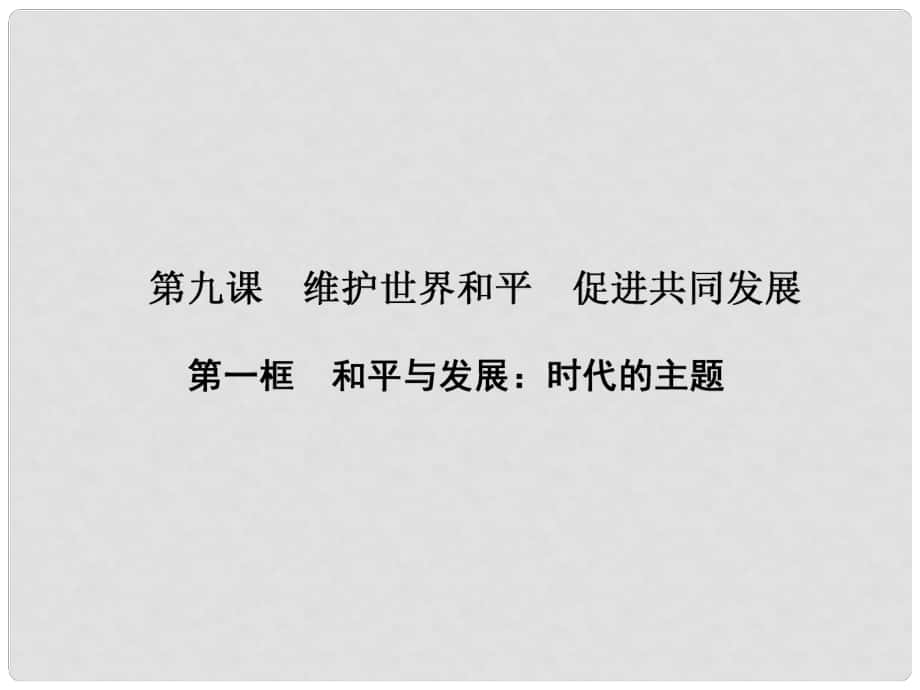 第九课　维护世界和平　促进共同发展

第一框　和平与发展：时代的主题